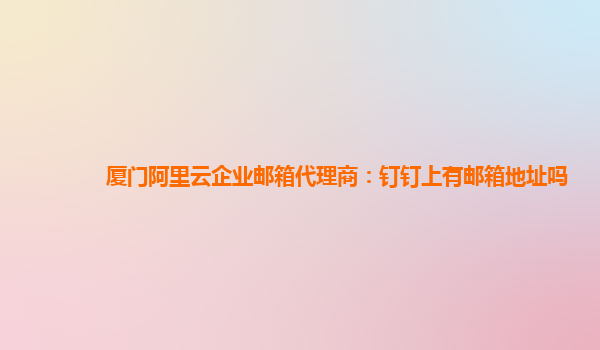 厦门阿里云企业邮箱代理商：钉钉上有邮箱地址吗